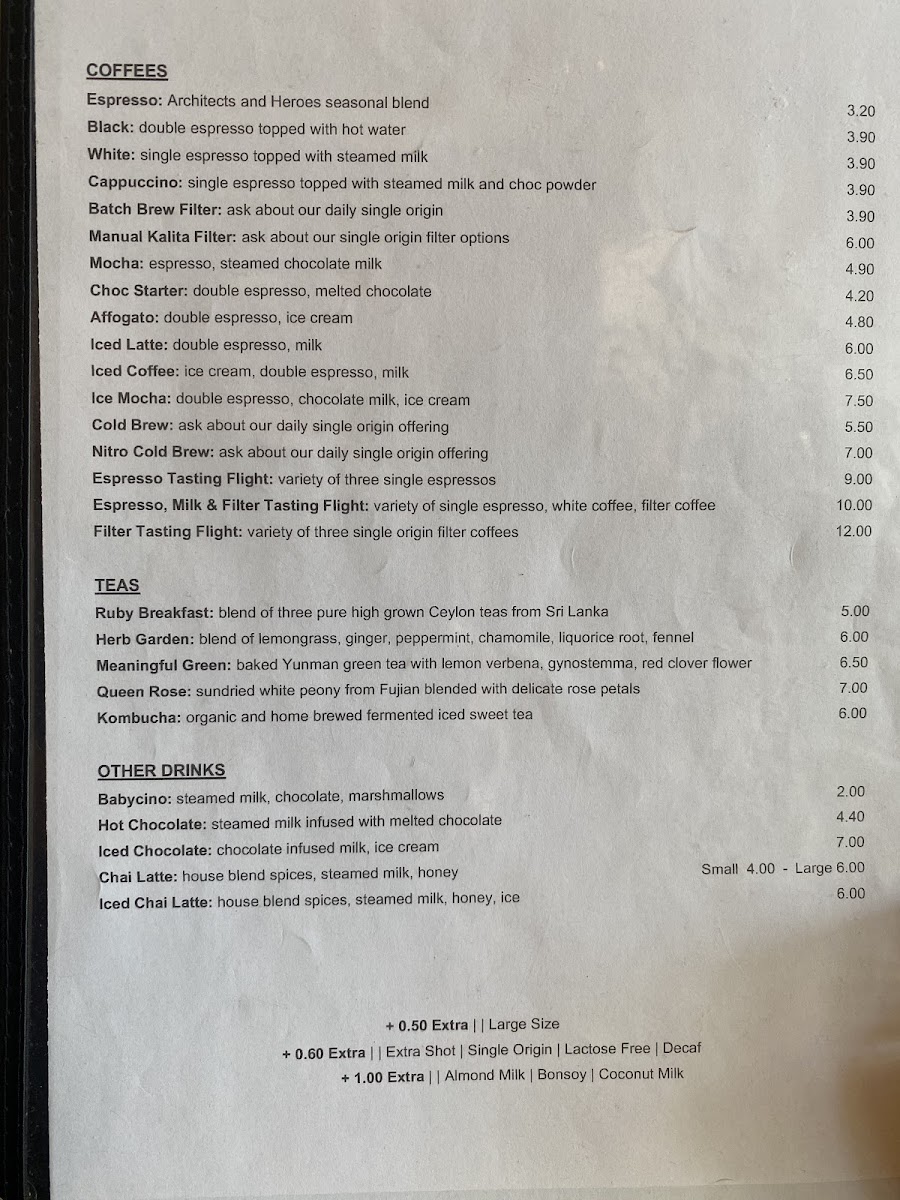 COFFEES

Espresso: Architects and Heroes seasonal blend 3.20
Black: double espresso topped with hot water 3.90
White: single espresso topped with steamed milk 3.90
Cappuccino: single espresso topped with steamed milk and choc powder 3.90
Batch Brew Filter: ask about our daily single origin 3.90
Manual Kalita Filter: ask about our single origin filter options 6.00
Mocha: espresso, steamed chocolate milk 4.90
Choc Starter: double espresso, melted chocolate 4.20
Affogato: double espresso, ice cream 4.80
Iced Latte: double espresso, milk 6.00
Iced Coffee: ice cream, double espresso, milk 6.50
Ice Mocha: double espresso, chocolate milk, ice cream 7.50
Cold Brew: ask about our daily single origin offering 5.50
Nitro Cold Brew: ask about our daily single origin offering 7.00
Espresso Tasting Flight: variety of three single espressos 9.00
Espresso, Milk & Filter Tasting Flight: variety of single espresso, white coffee, filter coffee 10.00
Filter Tasting Flight: variety of three single origin filter coffees 12.00

TEAS

Ruby Breakfast: blend of three pure high grown Ceylon teas from Sri Lanka 5.00
Herb Garden: blend of lemongrass, ginger, peppermint, chamomile, liquorice root, fennel 6.00
Meaningful Green: baked Yunman green tea with lemon verbena, gynostemma, red clover flower 6.50
Queen Rose: sundried white peony from Fujian blended with delicate rose petals 7.00
Kombucha: organic and home brewed fermented iced sweet tea 6.00

OTHER DRINKS

Babycino: steamed milk, chocolate, marshmallows 2.00
Hot Chocolate: steamed milk infused with melted chocolate 4.40
Iced Chocolate: chocolate infused milk, ice cream 7.00
Chai Latte: house blend spices, steamed milk, honey Small 4.00 - Large 6.00
Iced Chai Latte: house blend spices, steamed milk, honey, ice 6.00

+ 0.50 Extra | | Large Size
+ 0.60 Extra | | Extra Shot | Single Origin | Lactose Free | Decaf
+ 1.00 Extra | | Almond Milk | Bonsoy | Coconut Milk